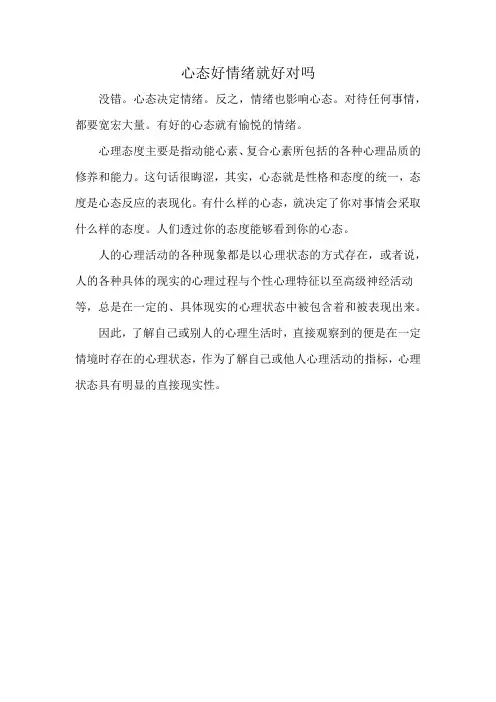 心态好情绪就好对吗

没错。心态决定情绪。反之，情绪也影响心态。对待任何事情，都要宽宏大量。有好的心态就有愉悦的情绪。

心理态度主要是指动能心素、复合心素所包括的各种心理品质的修养和能力。这句话很晦涩，其实，心态就是性格和态度的统一，态度是心态反应的表现化。有什么样的心态，就决定了你对事情会采取什么样的态度。人们透过你的态度能够看到你的心态。

人的心理活动的各种现象都是以心理状态的方式存在，或者说，人的各种具体的现实的心理过程与个性心理特征以至高级神经活动等，总是在一定的、具体现实的心理状态中被包含着和被表现出来。

因此，了解自己或别人的心理生活时，直接观察到的便是在一定情境时存在的心理状态，作为了解自己或他人心理活动的指标，心理状态具有明显的直接现实性。